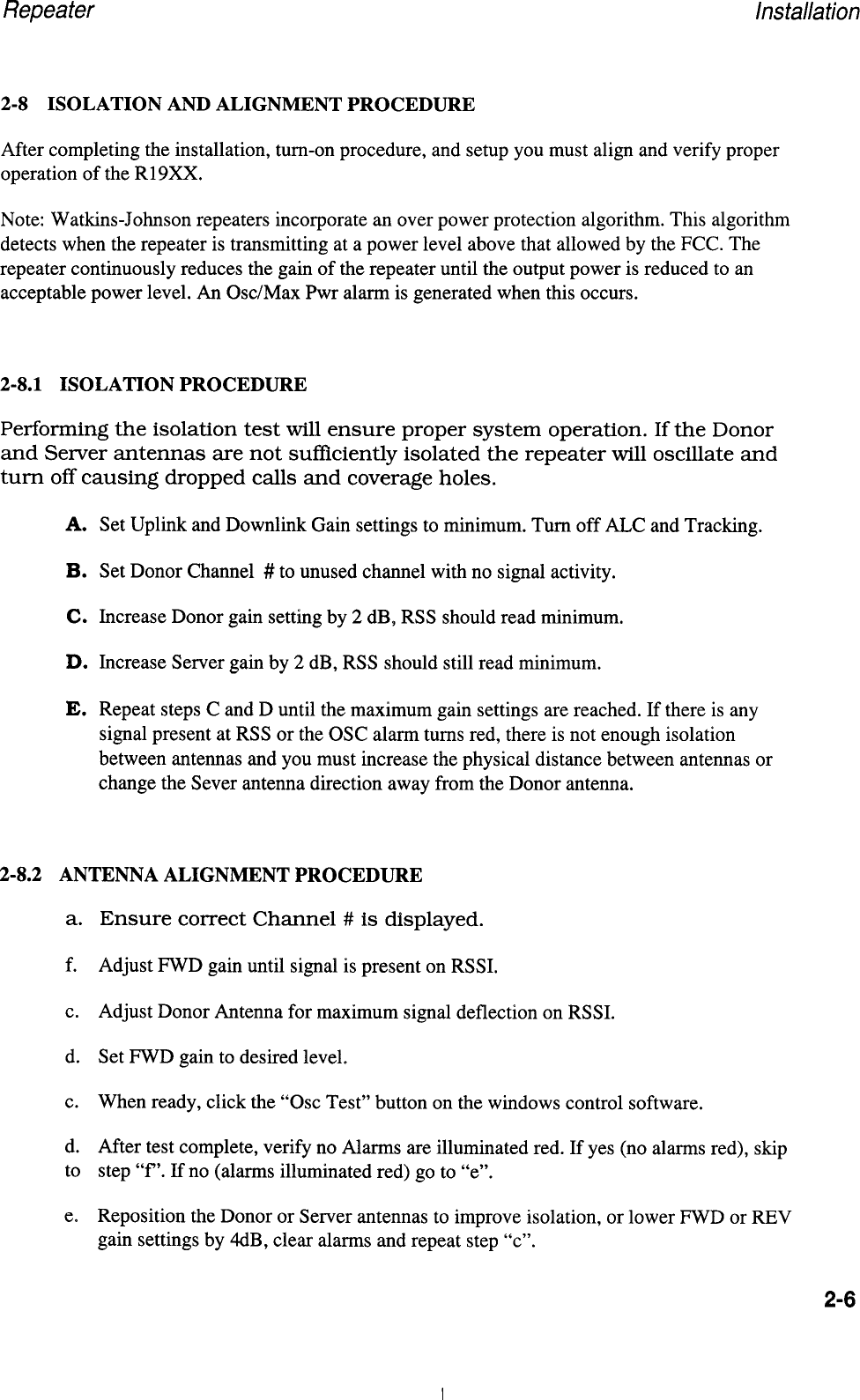 Repeater

Installation

2-8 ISOLATION AND ALIGNMENT PROCEDURE

After completing the installation, turn-on procedure, and setup you must align and verify proper operation of the R19XX.

Note: Watkins-Johnson repeaters incorporate an over power protection algorithm. This algorithm detects when the repeater is transmitting at a power level above that allowed by the FCC. The repeater continuously reduces the gain of the repeater until the output power is reduced to an acceptable power level. An Osc/Max Pwr alarm is generated when this occurs.

2-8.1 ISOLATION PROCEDURE

Performing the isolation test will ensure proper system operation. If the Donor and Server antennas are not sufficiently isolated the repeater will oscillate and turn off causing dropped calls and coverage holes.

A. Set Uplink and Downlink Gain settings to minimum. Turn off ALC and Tracking.

B. Set Donor Channel # to unused channel with no signal activity.

C. Increase Donor gain setting by 2 dB, RSS should read minimum.

D. Increase Server gain by 2 dB, RSS should still read minimum.

E. Repeat steps C and D until the maximum gain settings are reached. If there is any signal present at RSS or the OSC alarm turns red, there is not enough isolation between antennas and you must increase the physical distance between antennas or change the Sever antenna direction away from the Donor antenna.

2-8.2 ANTENNA ALIGNMENT PROCEDURE

a. Ensure correct Channel # is displayed.

f. Adjust FWD gain until signal is present on RSSI.

c. Adjust Donor Antenna for maximum signal deflection on RSSI.

d. Set FWD gain to desired level.

c. When ready, click the “Osc Test” button on the windows control software.

d. After test complete, verify no Alarms are illuminated red. If yes (no alarms red), skip to step “f”. If no (alarms illuminated red) go to “e”.

e. Reposition the Donor or Server antennas to improve isolation, or lower FWD or REV gain settings by 4dB, clear alarms and repeat step “c”.

2-6

1